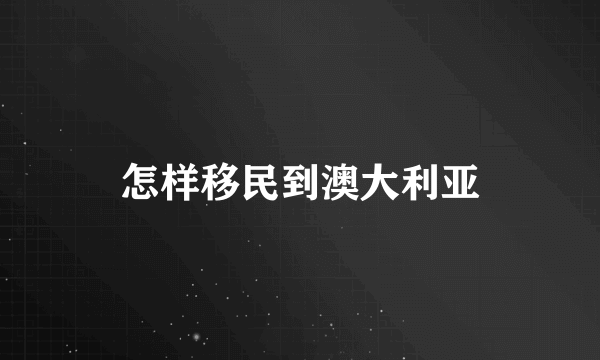 怎样移民到澳大利亚